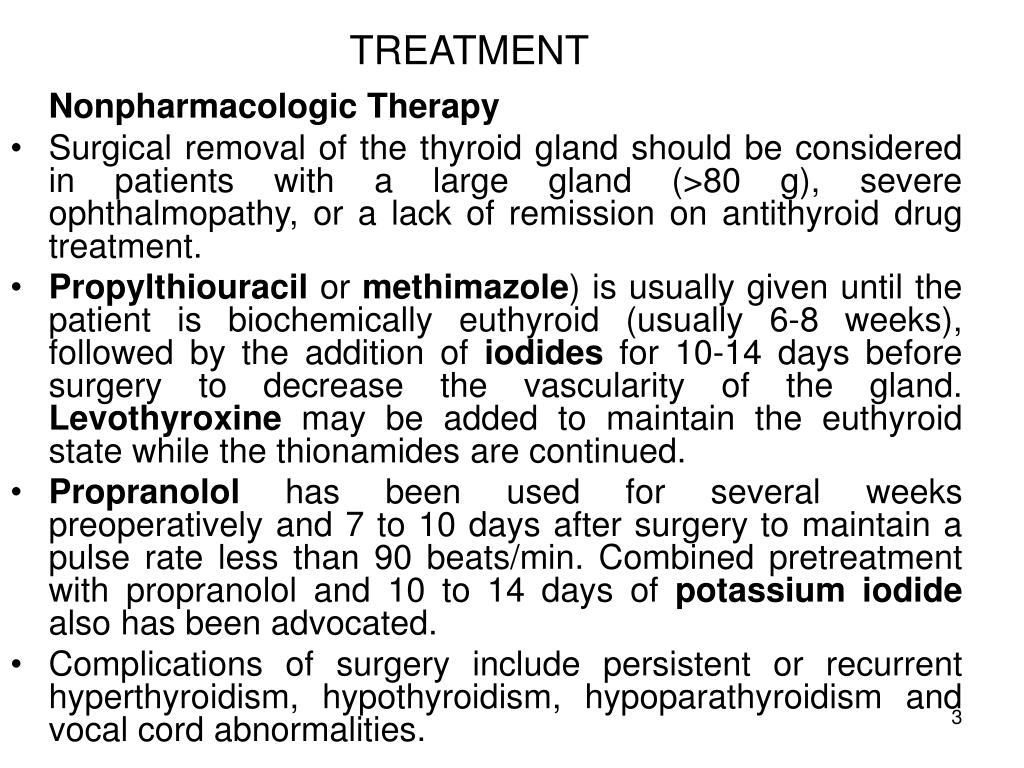 TREATMENT

Nonpharmacologic Therapy

• Surgical removal of the thyroid gland should be considered in patients with a large gland (>80 g), severe ophthalmopathy, or a lack of remission on antithyroid drug treatment.

• Propylthiouracil or methimazole) is usually given until the patient is biochemically euthyroid (usually 6-8 weeks), followed by the addition of iodides for 10-14 days before surgery to decrease the vascularity of the gland. Levothyroxine may be added to maintain the euthyroid state while the thionamides are continued.

• Propranolol has been used for several weeks preoperatively and 7 to 10 days after surgery to maintain a pulse rate less than 90 beats/min. Combined pretreatment with propranolol and 10 to 14 days of potassium iodide also has been advocated.

• Complications of surgery include persistent or recurrent hyperthyroidism, hypothyroidism, hypoparathyroidism and vocal cord abnormalities.

3